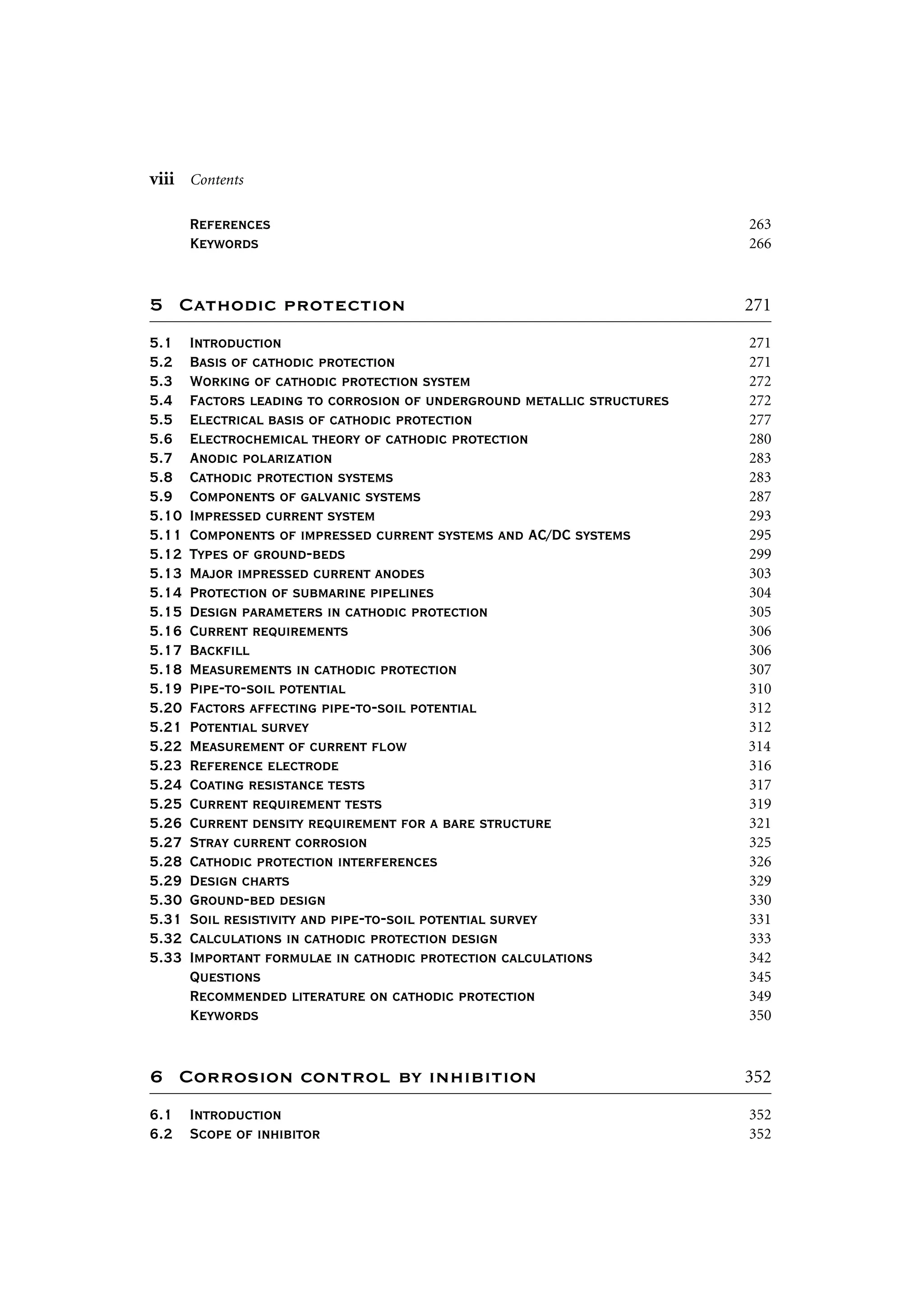 viii Contents

References 263
Keywords 266

5 Cathodic protection 271

5.1 Introduction 271
5.2 Basis of cathodic protection 271
5.3 Working of cathodic protection system 272
5.4 Factors leading to corrosion of underground metallic structures 272
5.5 Electrical basis of cathodic protection 277
5.6 Electrochemical theory of cathodic protection 280
5.7 Anodic polarization 283
5.8 Cathodic protection systems 283
5.9 Components of galvanic systems 287
5.10 Impressed current system 293
5.11 Components of impressed current systems and AC/DC systems 295
5.12 Types of ground-beds 299
5.13 Major impressed current anodes 303
5.14 Protection of submarine pipelines 304
5.15 Design parameters in cathodic protection 305
5.16 Current requirements 306
5.17 Backfill 306
5.18 Measurements in cathodic protection 307
5.19 Pipe-to-soil potential 310
5.20 Factors affecting pipe-to-soil potential 312
5.21 Potential survey 312
5.22 Measurement of current flow 314
5.23 Reference electrode 316
5.24 Coating resistance tests 317
5.25 Current requirement tests 319
5.26 Current density requirement for a bare structure 321
5.27 Stray current corrosion 325
5.28 Cathodic protection interferences 326
5.29 Design charts 329
5.30 Ground-bed design 330
5.31 Soil resistivity and pipe-to-soil potential survey 331
5.32 Calculations in cathodic protection design 333
5.33 Important formulae in cathodic protection calculations 342
Questions 345
Recommended literature on cathodic protection 349
Keywords 350

6 Corrosion control by inhibition 352

6.1 Introduction 352
6.2 Scope of inhibitor 352